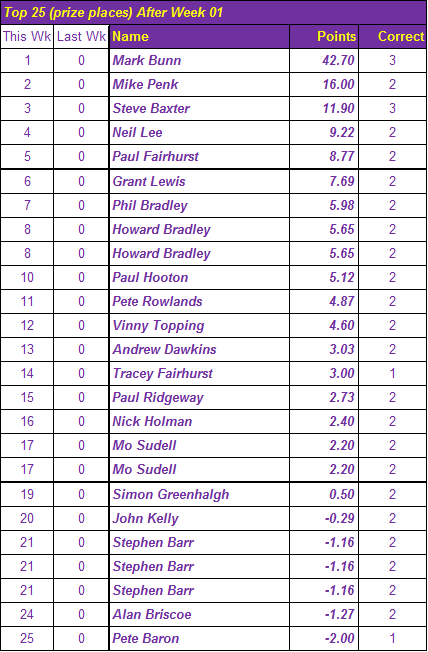 Top 25 (prize places) After Week 01

| This Wk | Last Wk | Name | Points | Correct |
|---|---|---|---|---|
| 1 | 0 | Mark Bunn | 42.70 | 3 |
| 2 | 0 | Mike Penk | 16.00 | 2 |
| 3 | 0 | Steve Baxter | 11.90 | 3 |
| 4 | 0 | Neil Lee | 9.22 | 2 |
| 5 | 0 | Paul Fairhurst | 8.77 | 2 |
| 6 | 0 | Grant Lewis | 7.69 | 2 |
| 7 | 0 | Phil Bradley | 5.98 | 2 |
| 8 | 0 | Howard Bradley | 5.65 | 2 |
| 8 | 0 | Howard Bradley | 5.65 | 2 |
| 10 | 0 | Paul Hooton | 5.12 | 2 |
| 11 | 0 | Pete Rowlands | 4.87 | 2 |
| 12 | 0 | Vinny Topping | 4.60 | 2 |
| 13 | 0 | Andrew Dawkins | 3.03 | 2 |
| 14 | 0 | Tracey Fairhurst | 3.00 | 1 |
| 15 | 0 | Paul Ridgeway | 2.73 | 2 |
| 16 | 0 | Nick Holman | 2.40 | 2 |
| 17 | 0 | Mo Sudell | 2.20 | 2 |
| 17 | 0 | Mo Sudell | 2.20 | 2 |
| 19 | 0 | Simon Greenhalgh | 0.50 | 2 |
| 20 | 0 | John Kelly | -0.29 | 2 |
| 21 | 0 | Stephen Barr | -1.16 | 2 |
| 21 | 0 | Stephen Barr | -1.16 | 2 |
| 21 | 0 | Stephen Barr | -1.16 | 2 |
| 24 | 0 | Alan Briscoe | -1.27 | 2 |
| 25 | 0 | Pete Baron | -2.00 | 1 |